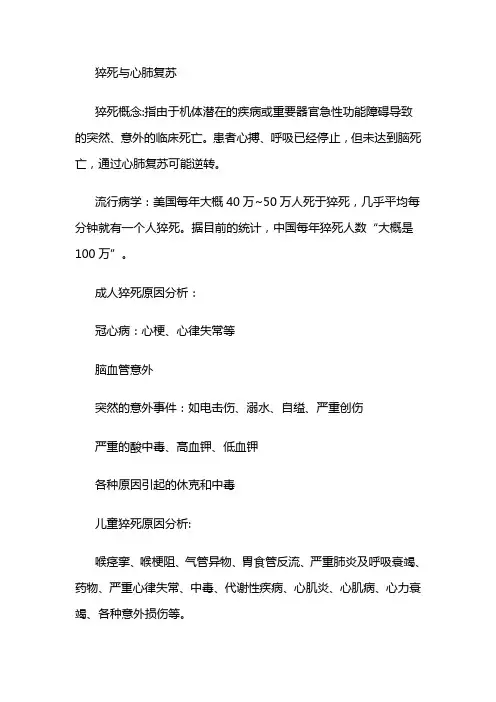 猝死与心肺复苏

猝死概念:指由于机体潜在的疾病或重要器官急性功能障碍导致的突然、意外的临床死亡。患者心搏、呼吸已经停止，但未达到脑死亡，通过心肺复苏可能逆转。

流行病学：美国每年大概 40 万~50 万人死于猝死，几乎平均每分钟就有一个人猝死。据目前的统计，中国每年猝死人数“大概是 100 万”。

成人猝死原因分析：

冠心病：心梗、心律失常等

脑血管意外

突然的意外事件：如电击伤、溺水、自缢、严重创伤

严重的酸中毒、高血钾、低血钾

各种原因引起的休克和中毒

儿童猝死原因分析:

喉痉挛、喉梗阻、气管异物、胃食管反流、严重肺炎及呼吸衰竭、药物、严重心律失常、中毒、代谢性疾病、心肌炎、心肌病、心力衰竭、各种意外损伤等。